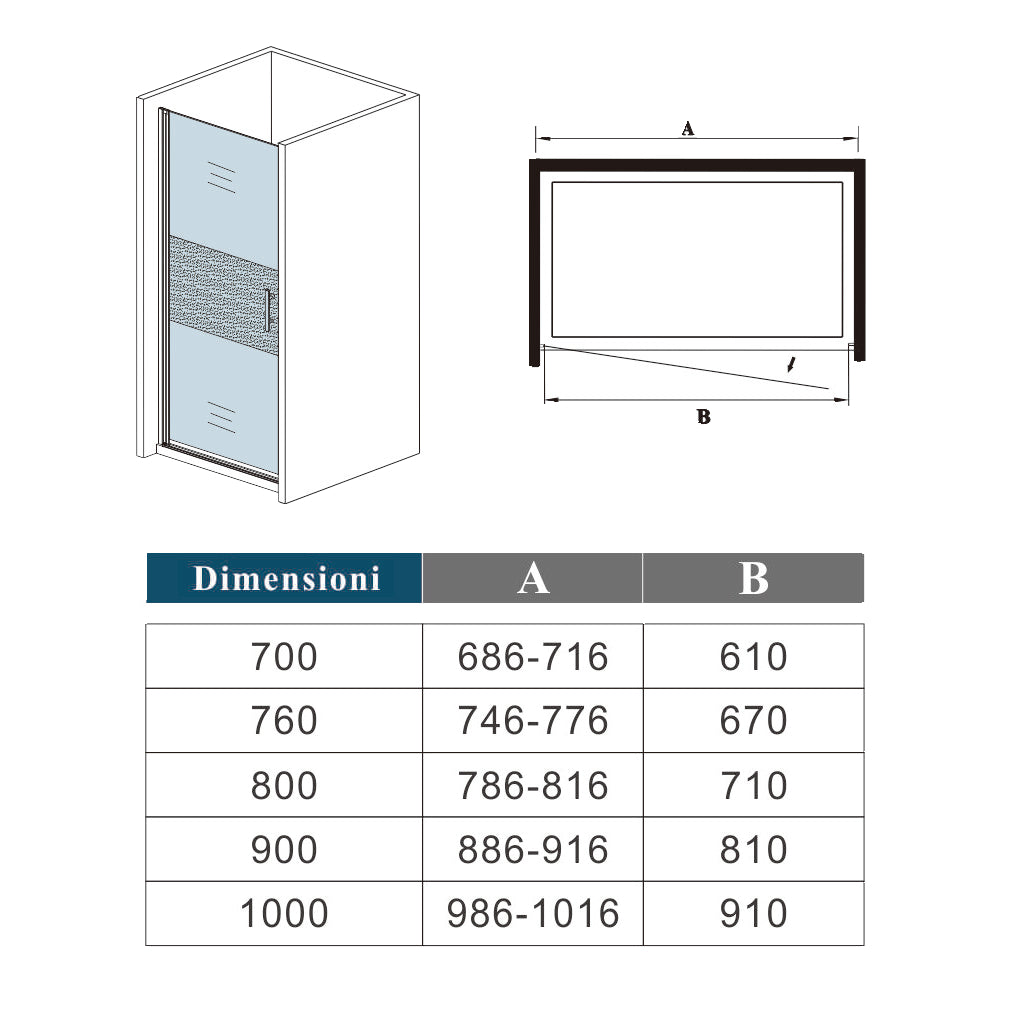 A

B

| Dimensioni | A | B |
|---|---|---|
| 700 | 686-716 | 610 |
| 760 | 746-776 | 670 |
| 800 | 786-816 | 710 |
| 900 | 886-916 | 810 |
| 1000 | 986-1016 | 910 |